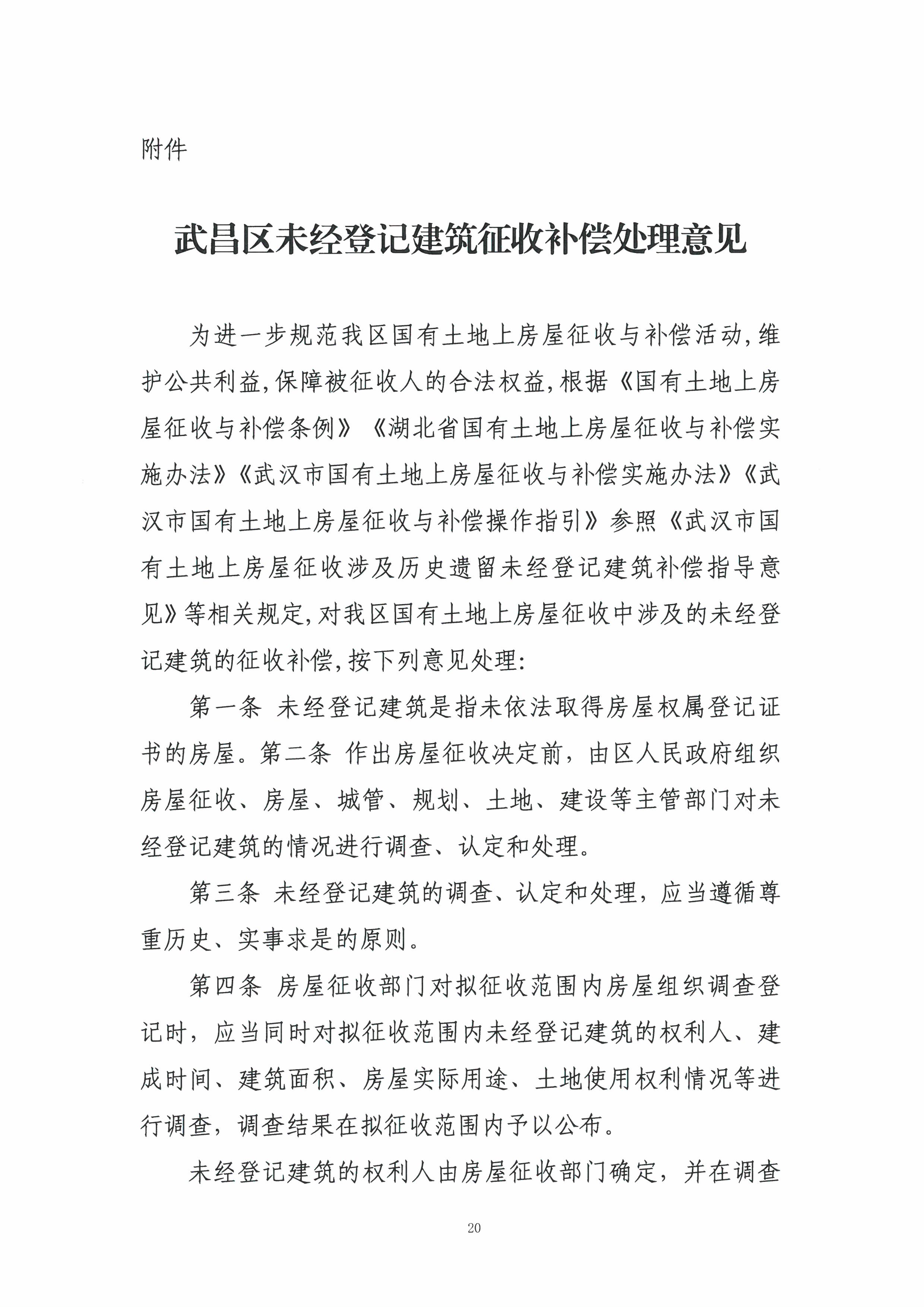 附件

武昌区未经登记建筑征收补偿处理意见

为进一步规范我区国有土地上房屋征收与补偿活动,维护公共利益,保障被征收人的合法权益,根据《国有土地上房屋征收与补偿条例》《湖北省国有土地上房屋征收与补偿实施办法》《武汉市国有土地上房屋征收与补偿实施办法》《武汉市国有土地上房屋征收与补偿操作指引》参照《武汉市国有土地上房屋征收涉及历史遗留未经登记建筑补偿指导意见》等相关规定,对我区国有土地上房屋征收中涉及的未经登记建筑的征收补偿,按下列意见处理:

第一条 未经登记建筑是指未依法取得房屋权属登记证书的房屋。第二条 作出房屋征收决定前，由区人民政府组织房屋征收、房屋、城管、规划、土地、建设等主管部门对未经登记建筑的情况进行调查、认定和处理。

第三条 未经登记建筑的调查、认定和处理，应当遵循尊重历史、实事求是的原则。

第四条 房屋征收部门对拟征收范围内房屋组织调查登记时，应当同时对拟征收范围内未经登记建筑的权利人、建成时间、建筑面积、房屋实际用途、土地使用权利情况等进行调查，调查结果在拟征收范围内予以公布。

未经登记建筑的权利人由房屋征收部门确定，并在调查

20